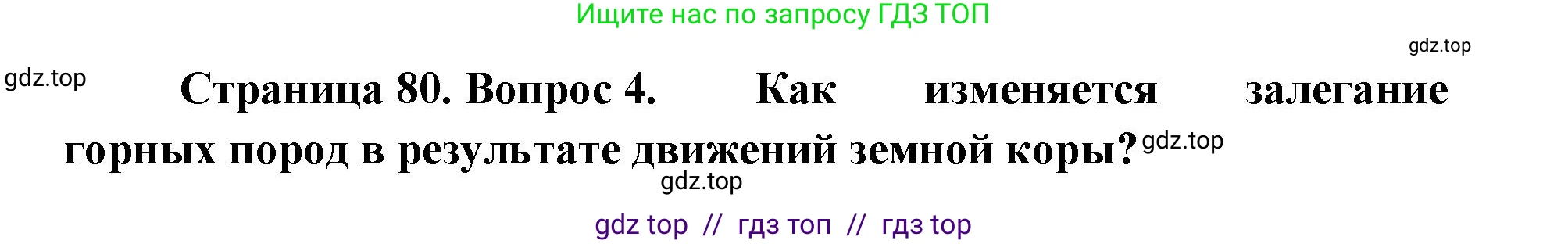 Ищите нас по запросу ГДЗ ТОП

gdz.top

gdz.top

Страница 80. Вопрос 4. Как изменяется залегание горных пород в результате движений земной коры?

gdz.top

gdz.top

gdz top // гдз топ // гдз top